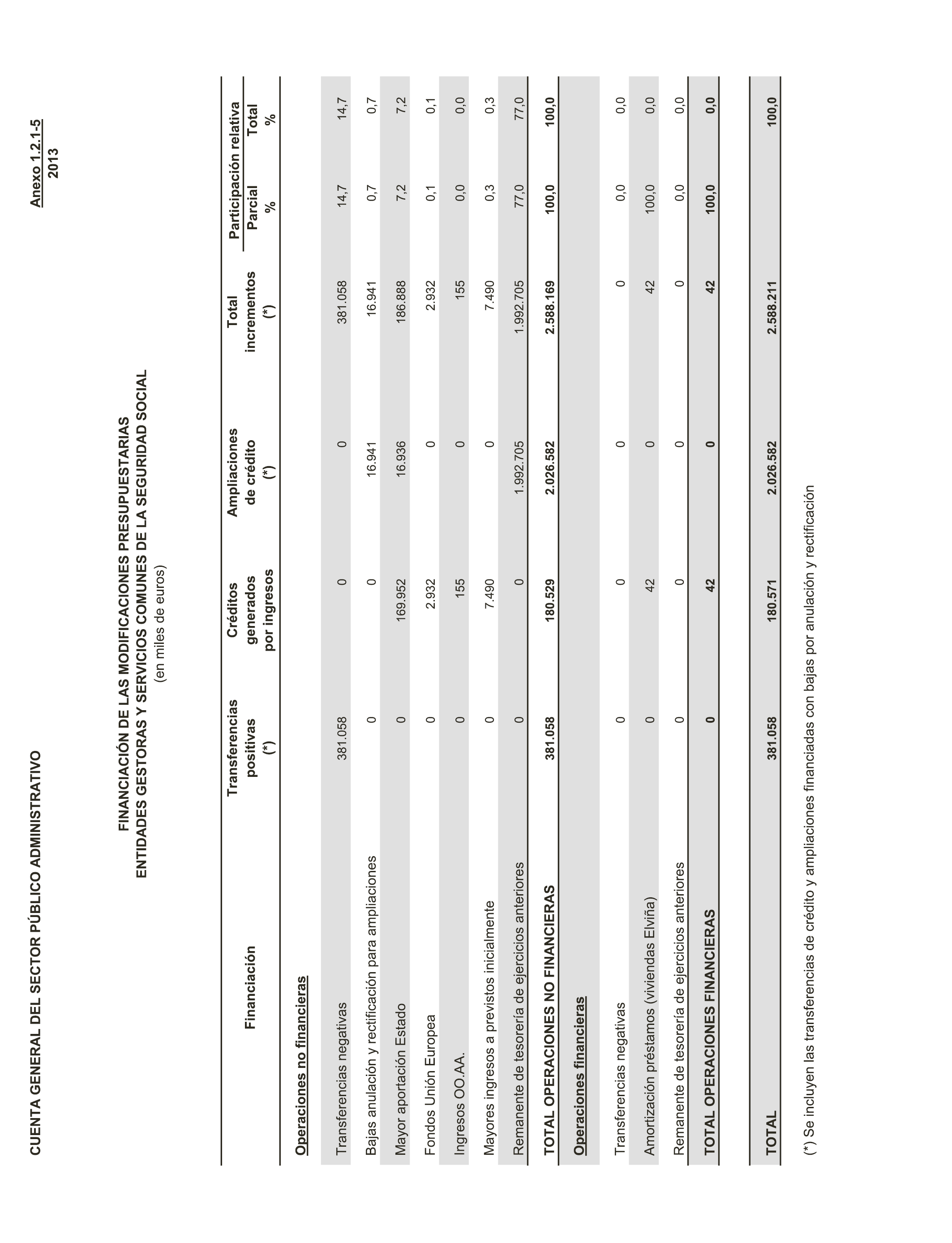 CUENTA GENERAL DEL SECTOR PÚBLICO ADMINISTRATIVO

Anexo 1.2.1-5
2013

FINANCIACIÓN DE LAS MODIFICACIONES PRESUPUESTARIAS
ENTIDADES GESTORAS Y SERVICIOS COMUNES DE LA SEGURIDAD SOCIAL
(en miles de euros)

| Financiación | Transferencias positivas (*) | Créditos generados por ingresos | Ampliaciones de crédito (*) | Total incrementos (*) | Participación relativa Parcial % | Participación relativa Total % |
|---|---|---|---|---|---|---|
| Operaciones no financieras | | | | | | |
| Transferencias negativas | 381.058 | 0 | 0 | 381.058 | 14,7 | 14,7 |
| Bajas anulación y rectificación para ampliaciones | 0 | 0 | 16.941 | 16.941 | 0,7 | 0,7 |
| Mayor aportación Estado | 0 | 169.952 | 16.936 | 186.888 | 7,2 | 7,2 |
| Fondos Unión Europea | 0 | 2.932 | 0 | 2.932 | 0,1 | 0,1 |
| Ingresos OO.AA. | 0 | 155 | 0 | 155 | 0,0 | 0,0 |
| Mayores ingresos a previstos inicialmente | 0 | 7.490 | 0 | 7.490 | 0,3 | 0,3 |
| Remanente de tesorería de ejercicios anteriores | 0 | 0 | 1.992.705 | 1.992.705 | 77,0 | 77,0 |
| TOTAL OPERACIONES NO FINANCIERAS | 381.058 | 180.529 | 2.026.582 | 2.588.169 | 100,0 | 100,0 |
| Operaciones financieras | | | | | | |
| Transferencias negativas | 0 | 0 | 0 | 0 | 0,0 | 0,0 |
| Amortización préstamos (viviendas Elviña) | 0 | 42 | 0 | 42 | 100,0 | 0,0 |
| Remanente de tesorería de ejercicios anteriores | 0 | 0 | 0 | 0 | 0,0 | 0,0 |
| TOTAL OPERACIONES FINANCIERAS | 0 | 42 | 0 | 42 | 100,0 | 0,0 |
| TOTAL | 381.058 | 180.571 | 2.026.582 | 2.588.211 | | 100,0 |

(*) Se incluyen las transferencias de crédito y ampliaciones financiadas con bajas por anulación y rectificación